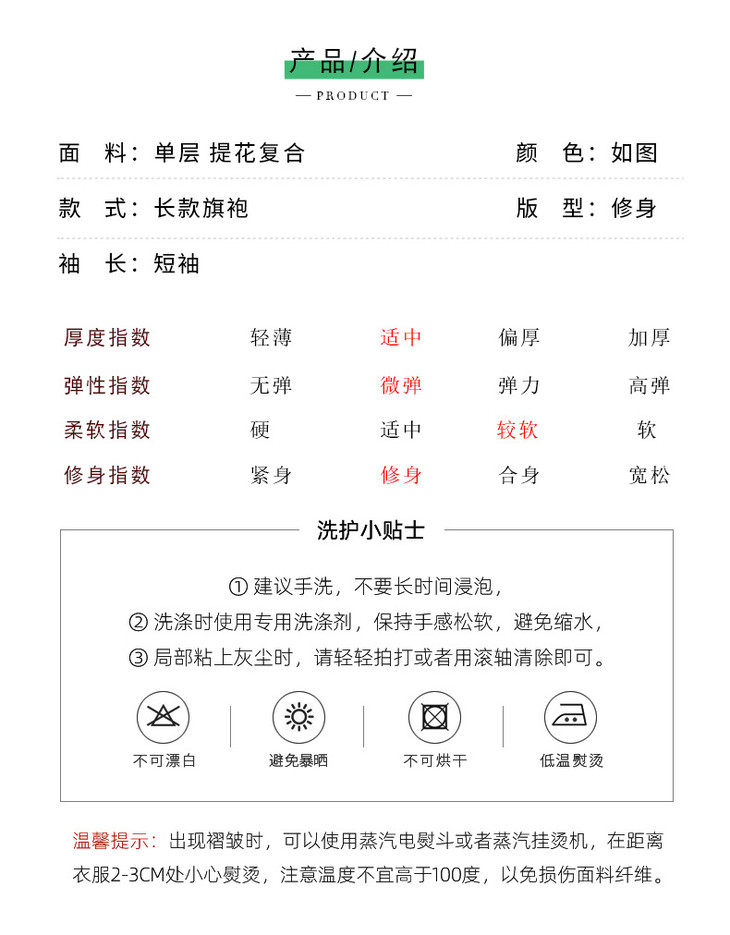 产品/介绍

— PRODUCT —

面　料：单层 提花复合　　颜　色：如图

款　式：长款旗袍　　版　型：修身

袖　长：短袖

| 厚度指数 | 轻薄 | 适中 | 偏厚 | 加厚 |
|---|---|---|---|---|
| 弹性指数 | 无弹 | 微弹 | 弹力 | 高弹 |
| 柔软指数 | 硬 | 适中 | 较软 | 软 |
| 修身指数 | 紧身 | 修身 | 合身 | 宽松 |

洗护小贴士

① 建议手洗，不要长时间浸泡，
② 洗涤时使用专用洗涤剂，保持手感松软，避免缩水，
③ 局部粘上灰尘时，请轻轻拍打或者用滚轴清除即可。

不可漂白　避免暴晒　不可烘干　低温熨烫

温馨提示：出现褶皱时，可以使用蒸汽电熨斗或者蒸汽挂烫机，在距离衣服2-3CM处小心熨烫，注意温度不宜高于100度，以免损伤面料纤维。